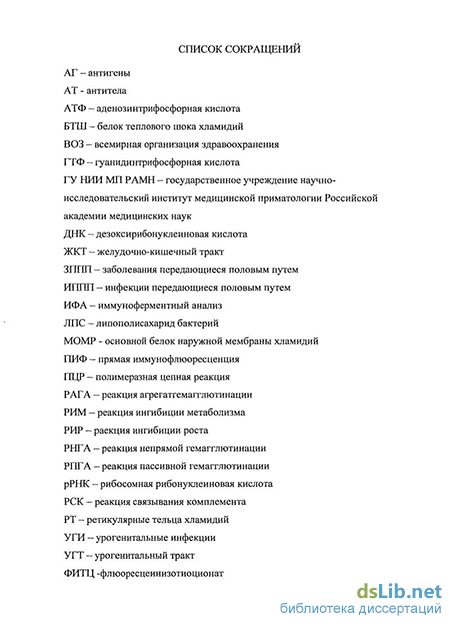 СПИСОК СОКРАЩЕНИЙ

АГ – антигены

АТ - антитела

АТФ – аденозинтрифосфорная кислота

БТШ – белок теплового шока хламидий

ВОЗ – всемирная организация здравоохранения

ГТФ – гуанидинтрифосфорная кислота

ГУ НИИ МП РАМН – государственное учреждение научно-исследовательский институт медицинской приматологии Российской академии медицинских наук

ДНК – дезоксирибонуклеиновая кислота

ЖКТ – желудочно-кишечный тракт

ЗППП – заболевания передающиеся половым путем

ИППП – инфекции передающиеся половым путем

ИФА – иммуноферментный анализ

ЛПС – липополисахарид бактерий

МОМР - основной белок наружной мембраны хламидий

ПИФ – прямая иммунофлюоресценция

ПЦР – полимеразная цепная реакция

РАГА – реакция агрегатгемагглютинации

РИМ – реакция ингибиции метаболизма

РИР – раекция ингибиции роста

РНГА – реакция непрямой гемагглютинации

РПГА – реакция пассивной гемагглютинации

рРНК – рибосомная рибонуклеиновая кислота

РСК – реакция связывания комплемента

РТ – ретикулярные тельца хламидий

УГИ – урогенитальные инфекции

УГТ – урогенитальный тракт

ФИТЦ -флюоресцеинизотиоционат

dsLib.net
библиотека диссертаций